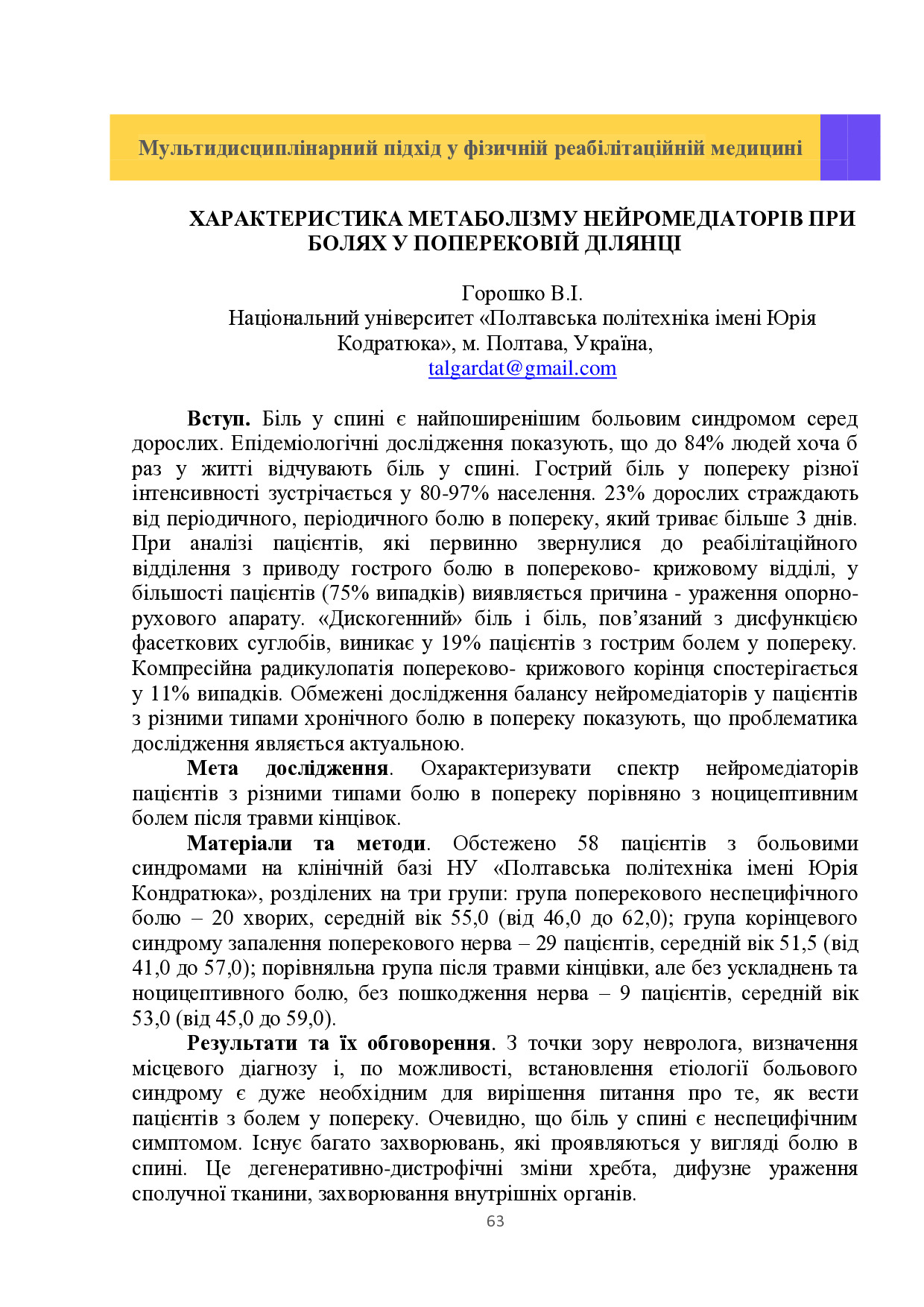 Мультидисциплінарний підхід у фізичній реабілітаційній медицині

ХАРАКТЕРИСТИКА МЕТАБОЛІЗМУ НЕЙРОМЕДІАТОРІВ ПРИ БОЛЯХ У ПОПЕРЕКОВІЙ ДІЛЯНЦІ

Горошко В.І.
Національний університет «Полтавська політехніка імені Юрія Кодратюка», м. Полтава, Україна,
talgardat@gmail.com

Вступ. Біль у спині є найпоширенішим больовим синдромом серед дорослих. Епідеміологічні дослідження показують, що до 84% людей хоча б раз у житті відчувають біль у спині. Гострий біль у попереку різної інтенсивності зустрічається у 80-97% населення. 23% дорослих страждають від періодичного, періодичного болю в попереку, який триває більше 3 днів. При аналізі пацієнтів, які первинно звернулися до реабілітаційного відділення з приводу гострого болю в попереково- крижовому відділі, у більшості пацієнтів (75% випадків) виявляється причина - ураження опорно-рухового апарату. «Дискогенний» біль і біль, пов'язаний з дисфункцією фасеткових суглобів, виникає у 19% пацієнтів з гострим болем у попереку. Компресійна радикулопатія попереково- крижового корінця спостерігається у 11% випадків. Обмежені дослідження балансу нейромедіаторів у пацієнтів з різними типами хронічного болю в попереку показують, що проблематика дослідження являється актуальною.

Мета дослідження. Охарактеризувати спектр нейромедіаторів пацієнтів з різними типами болю в попереку порівняно з ноцицептивним болем після травми кінцівок.

Матеріали та методи. Обстежено 58 пацієнтів з больовими синдромами на клінічній базі НУ «Полтавська політехніка імені Юрія Кондратюка», розділених на три групи: група поперекового неспецифічного болю – 20 хворих, середній вік 55,0 (від 46,0 до 62,0); група корінцевого синдрому запалення поперекового нерва – 29 пацієнтів, середній вік 51,5 (від 41,0 до 57,0); порівняльна група після травми кінцівки, але без ускладнень та ноцицептивного болю, без пошкодження нерва – 9 пацієнтів, середній вік 53,0 (від 45,0 до 59,0).

Результати та їх обговорення. З точки зору невролога, визначення місцевого діагнозу і, по можливості, встановлення етіології больового синдрому є дуже необхідним для вирішення питання про те, як вести пацієнтів з болем у попереку. Очевидно, що біль у спині є неспецифічним симптомом. Існує багато захворювань, які проявляються у вигляді болю в спині. Це дегенеративно-дистрофічні зміни хребта, дифузне ураження сполучної тканини, захворювання внутрішніх органів.

63